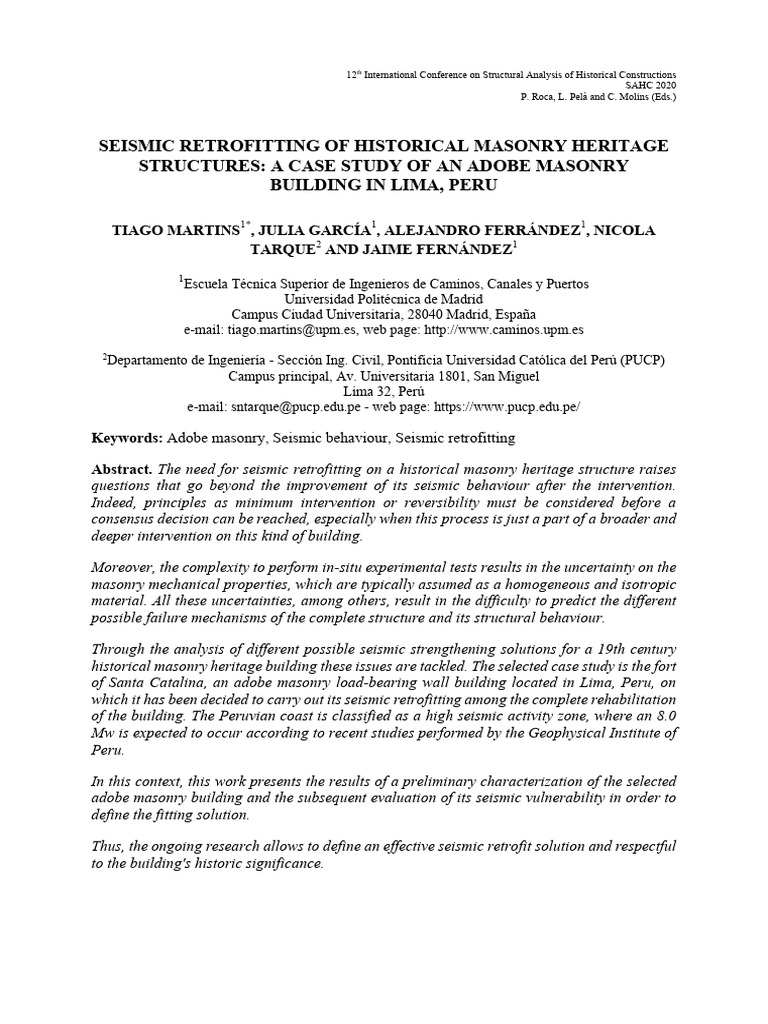 12$^{th}$ International Conference on Structural Analysis of Historical Constructions
SAHC 2020
P. Roca, L. Pelà and C. Molins (Eds.)

SEISMIC RETROFITTING OF HISTORICAL MASONRY HERITAGE STRUCTURES: A CASE STUDY OF AN ADOBE MASONRY BUILDING IN LIMA, PERU

TIAGO MARTINS$^{1*}$, JULIA GARCÍA$^{1}$, ALEJANDRO FERRÁNDEZ$^{1}$, NICOLA TARQUE$^{2}$ AND JAIME FERNÁNDEZ$^{1}$

$^{1}$Escuela Técnica Superior de Ingenieros de Caminos, Canales y Puertos
Universidad Politécnica de Madrid
Campus Ciudad Universitaria, 28040 Madrid, España
e-mail: tiago.martins@upm.es, web page: http://www.caminos.upm.es

$^{2}$Departamento de Ingeniería - Sección Ing. Civil, Pontificia Universidad Católica del Perú (PUCP)
Campus principal, Av. Universitaria 1801, San Miguel
Lima 32, Perú
e-mail: sntarque@pucp.edu.pe - web page: https://www.pucp.edu.pe/

Keywords: Adobe masonry, Seismic behaviour, Seismic retrofitting

Abstract. The need for seismic retrofitting on a historical masonry heritage structure raises questions that go beyond the improvement of its seismic behaviour after the intervention. Indeed, principles as minimum intervention or reversibility must be considered before a consensus decision can be reached, especially when this process is just a part of a broader and deeper intervention on this kind of building.

Moreover, the complexity to perform in-situ experimental tests results in the uncertainty on the masonry mechanical properties, which are typically assumed as a homogeneous and isotropic material. All these uncertainties, among others, result in the difficulty to predict the different possible failure mechanisms of the complete structure and its structural behaviour.

Through the analysis of different possible seismic strengthening solutions for a 19th century historical masonry heritage building these issues are tackled. The selected case study is the fort of Santa Catalina, an adobe masonry load-bearing wall building located in Lima, Peru, on which it has been decided to carry out its seismic retrofitting among the complete rehabilitation of the building. The Peruvian coast is classified as a high seismic activity zone, where an 8.0 Mw is expected to occur according to recent studies performed by the Geophysical Institute of Peru.

In this context, this work presents the results of a preliminary characterization of the selected adobe masonry building and the subsequent evaluation of its seismic vulnerability in order to define the fitting solution.

Thus, the ongoing research allows to define an effective seismic retrofit solution and respectful to the building's historic significance.